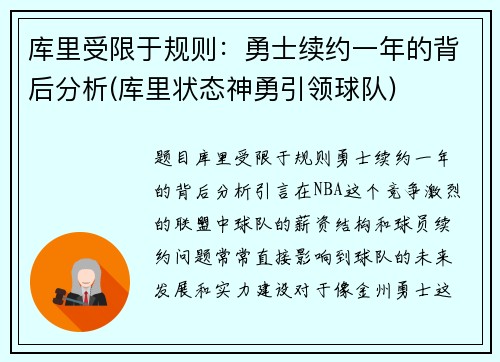 库里受限于规则：勇士续约一年的背后分析(库里状态神勇引领球队)

题目库里受限于规则勇士续约一年的背后分析引言在NBA这个竞争激烈的联盟中球队的薪资结构和球员续约问题常常直接影响到球队的未来发展和实力建设对于像金州勇士这